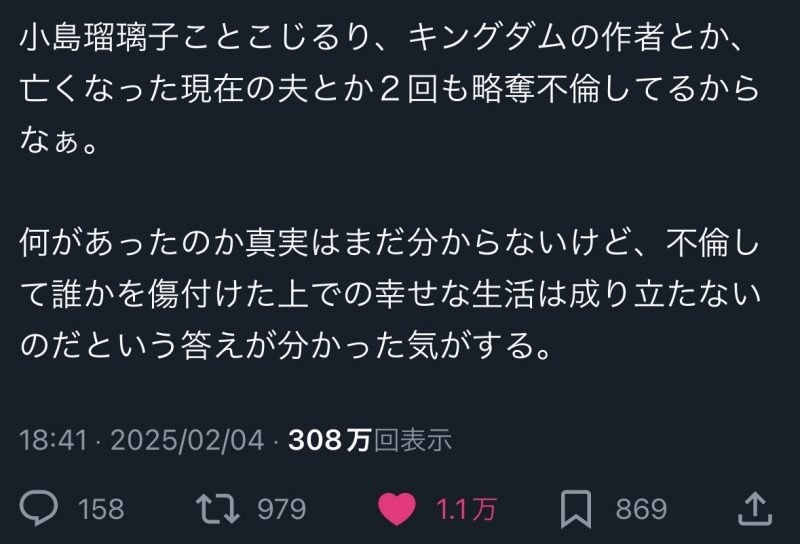 小島瑠璃子ことこじるり、キングダムの作者とか、亡くなった現在の夫とか２回も略奪不倫してるからなぁ。

何があったのか真実はまだ分からないけど、不倫して誰かを傷付けた上での幸せな生活は成り立たないのだという答えが分かった気がする。

18:41 · 2025/02/04 · 308万回表示

158 979 1.1万 869